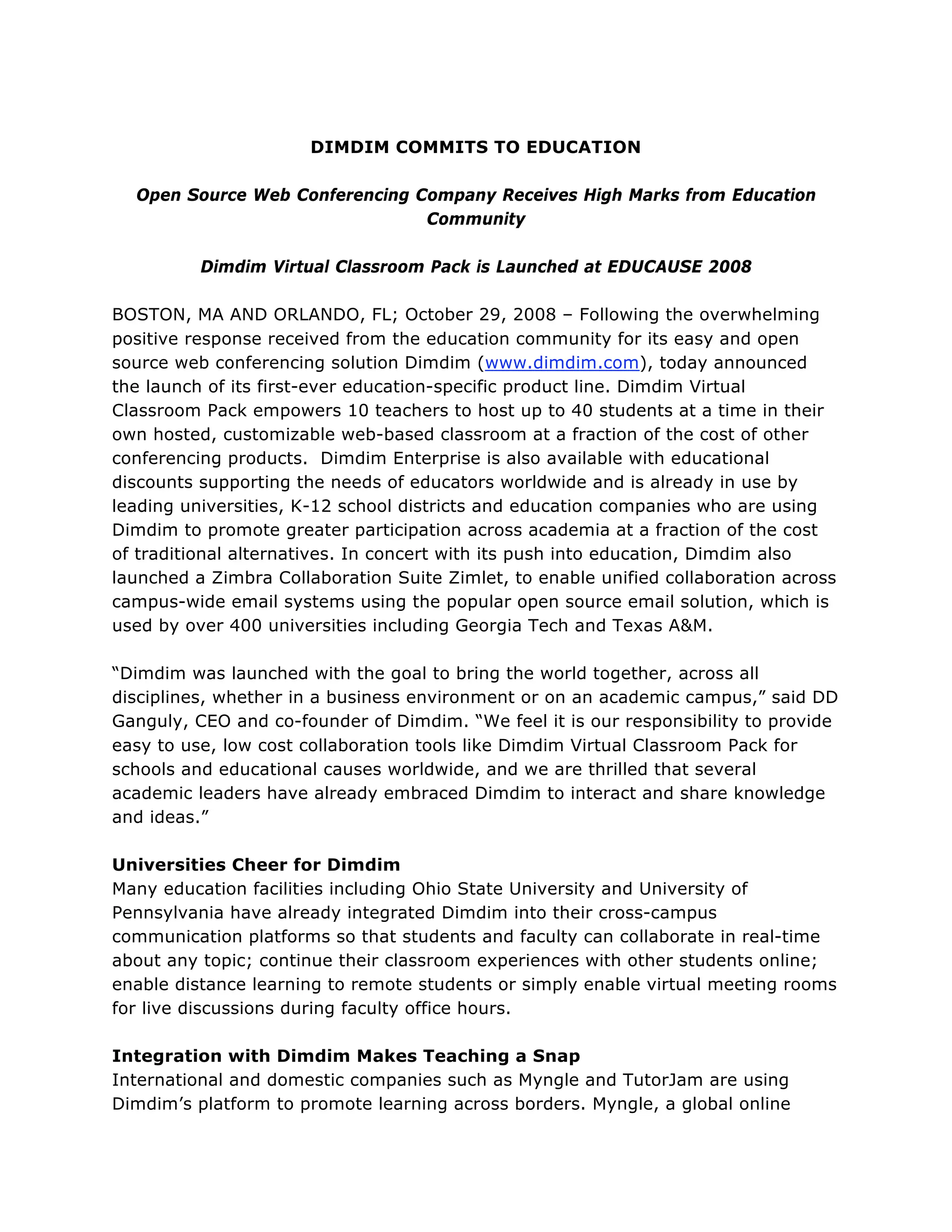 DIMDIM COMMITS TO EDUCATION

Open Source Web Conferencing Company Receives High Marks from Education Community

Dimdim Virtual Classroom Pack is Launched at EDUCAUSE 2008

BOSTON, MA AND ORLANDO, FL; October 29, 2008 – Following the overwhelming positive response received from the education community for its easy and open source web conferencing solution Dimdim (www.dimdim.com), today announced the launch of its first-ever education-specific product line. Dimdim Virtual Classroom Pack empowers 10 teachers to host up to 40 students at a time in their own hosted, customizable web-based classroom at a fraction of the cost of other conferencing products. Dimdim Enterprise is also available with educational discounts supporting the needs of educators worldwide and is already in use by leading universities, K-12 school districts and education companies who are using Dimdim to promote greater participation across academia at a fraction of the cost of traditional alternatives. In concert with its push into education, Dimdim also launched a Zimbra Collaboration Suite Zimlet, to enable unified collaboration across campus-wide email systems using the popular open source email solution, which is used by over 400 universities including Georgia Tech and Texas A&M.

“Dimdim was launched with the goal to bring the world together, across all disciplines, whether in a business environment or on an academic campus,” said DD Ganguly, CEO and co-founder of Dimdim. “We feel it is our responsibility to provide easy to use, low cost collaboration tools like Dimdim Virtual Classroom Pack for schools and educational causes worldwide, and we are thrilled that several academic leaders have already embraced Dimdim to interact and share knowledge and ideas.”

Universities Cheer for Dimdim
Many education facilities including Ohio State University and University of Pennsylvania have already integrated Dimdim into their cross-campus communication platforms so that students and faculty can collaborate in real-time about any topic; continue their classroom experiences with other students online; enable distance learning to remote students or simply enable virtual meeting rooms for live discussions during faculty office hours.

Integration with Dimdim Makes Teaching a Snap
International and domestic companies such as Myngle and TutorJam are using Dimdim’s platform to promote learning across borders. Myngle, a global online